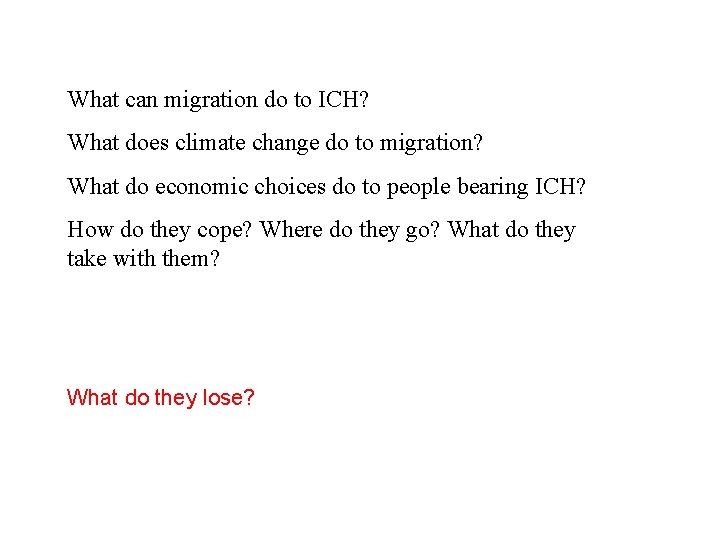 What can migration do to ICH?

What does climate change do to migration?

What do economic choices do to people bearing ICH?

How do they cope? Where do they go? What do they take with them?

What do they lose?